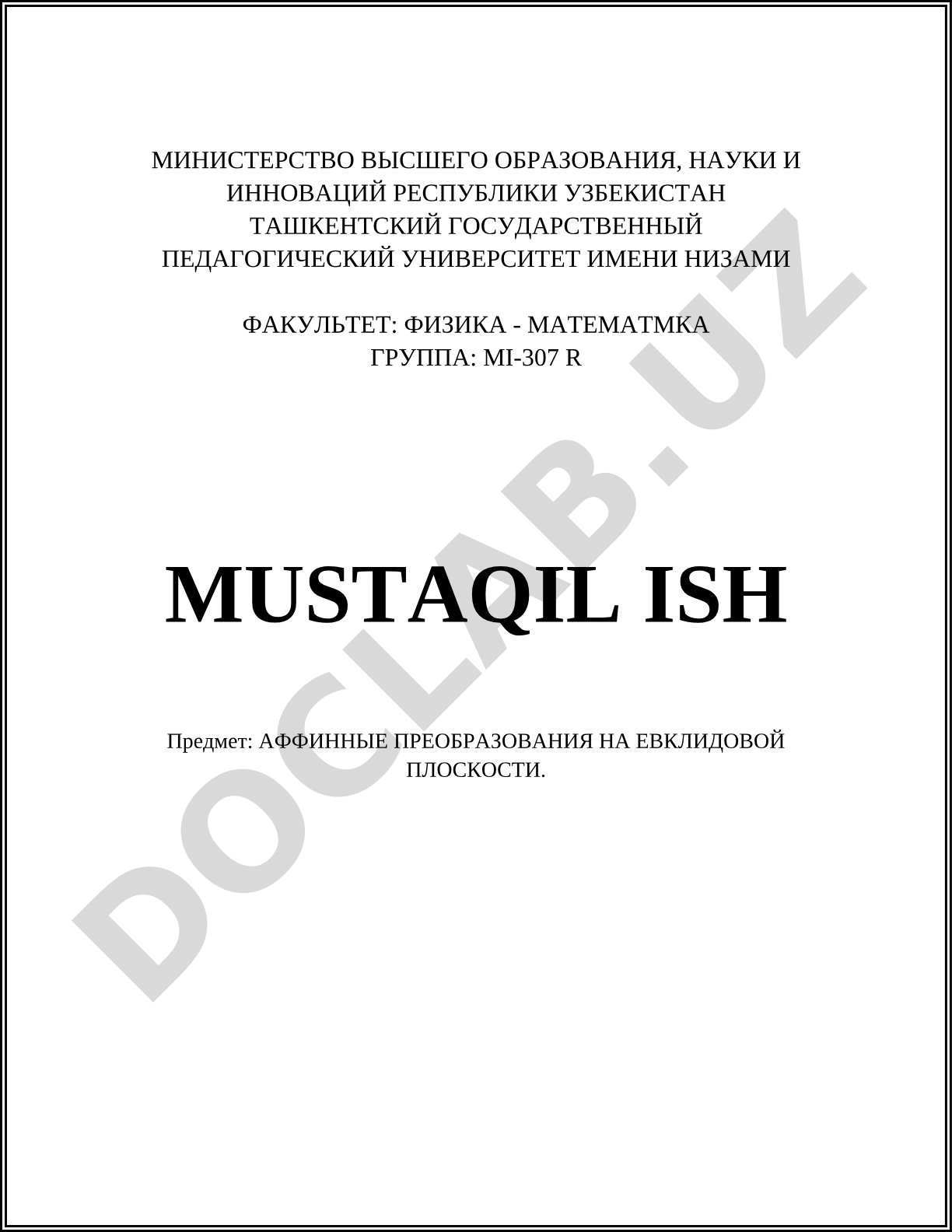 МИНИСТЕРСТВО ВЫСШЕГО ОБРАЗОВАНИЯ, НАУКИ И ИННОВАЦИЙ РЕСПУБЛИКИ УЗБЕКИСТАН
ТАШКЕНТСКИЙ ГОСУДАРСТВЕННЫЙ ПЕДАГОГИЧЕСКИЙ УНИВЕРСИТЕТ ИМЕНИ НИЗАМИ

ФАКУЛЬТЕТ: ФИЗИКА - МАТЕМАТМКА
ГРУППА: MI-307 R

MUSTAQIL ISH

Предмет: АФФИННЫЕ ПРЕОБРАЗОВАНИЯ НА ЕВКЛИДОВОЙ ПЛОСКОСТИ.

DOCLAB.UZ